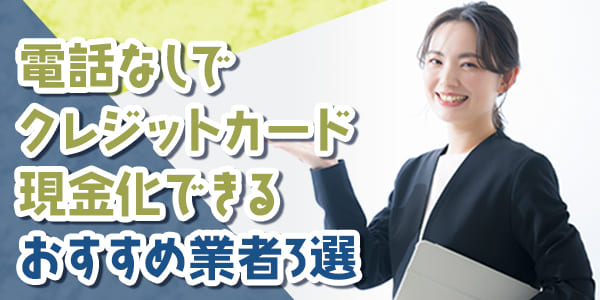 電話なしで
クレジットカード
現金化できる
おすすめ業者3選